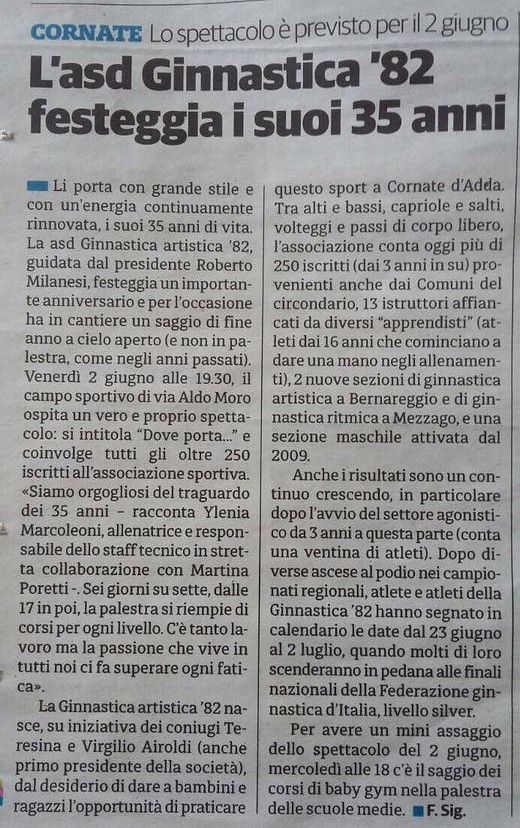 CORNATE Lo spettacolo è previsto per il 2 giugno

L'asd Ginnastica '82 festeggia i suoi 35 anni

Li porta con grande stile e con un'energia continuamente rinnovata, i suoi 35 anni di vita. La asd Ginnastica artistica '82, guidata dal presidente Roberto Milanesi, festeggia un importante anniversario e per l'occasione ha in cantiere un saggio di fine anno a cielo aperto (e non in palestra, come negli anni passati). Venerdì 2 giugno alle 19.30, il campo sportivo di via Aldo Moro ospita un vero e proprio spettacolo: si intitola "Dove porta..." e coinvolge tutti gli oltre 250 iscritti all'associazione sportiva. «Siamo orgogliosi del traguardo dei 35 anni - racconta Ylenia Marcoleoni, allenatrice e responsabile dello staff tecnico in stretta collaborazione con Martina Poretti -. Sei giorni su sette, dalle 17 in poi, la palestra si riempie di corsi per ogni livello. C'è tanto lavoro ma la passione che vive in tutti noi ci fa superare ogni fatica».

La Ginnastica artistica '82 nasce, su iniziativa dei coniugi Teresina e Virgilio Airoldi (anche primo presidente della società), dal desiderio di dare a bambini e ragazzi l'opportunità di praticare questo sport a Cornate d'Adda. Tra alti e bassi, capriole e salti, volteggi e passi di corpo libero, l'associazione conta oggi più di 250 iscritti (dai 3 anni in su) provenienti anche dai Comuni del circondario, 13 istruttori affiancati da diversi "apprendisti" (atleti dai 16 anni che cominciano a dare una mano negli allenamenti), 2 nuove sezioni di ginnastica artistica a Bernareggio e di ginnastica ritmica a Mezzago, e una sezione maschile attivata dal 2009.

Anche i risultati sono un continuo crescendo, in particolare dopo l'avvio del settore agonistico da 3 anni a questa parte (conta una ventina di atleti). Dopo diverse ascese al podio nei campionati regionali, atlete e atleti della Ginnastica '82 hanno segnato in calendario le date dal 23 giugno al 2 luglio, quando molti di loro scenderanno in pedana alle finali nazionali della Federazione ginnastica d'Italia, livello silver.

Per avere un mini assaggio dello spettacolo del 2 giugno, mercoledì alle 18 c'è il saggio dei corsi di baby gym nella palestra delle scuole medie. F. Sig.